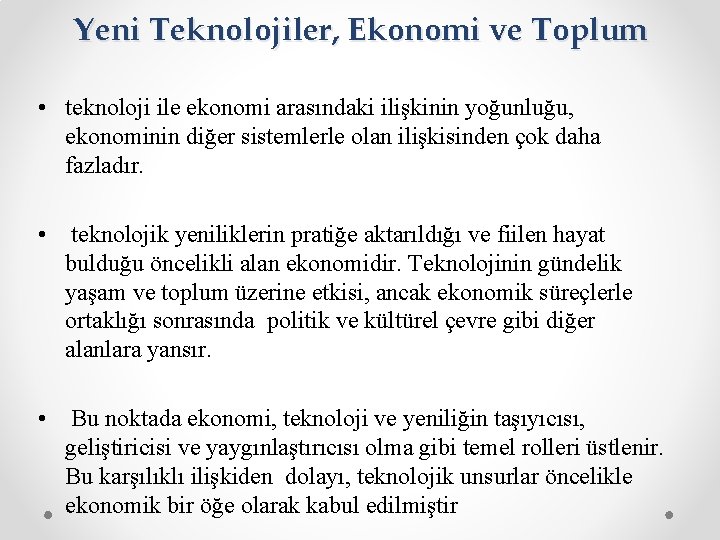 Yeni Teknolojiler, Ekonomi ve Toplum

• teknoloji ile ekonomi arasındaki ilişkinin yoğunluğu, ekonominin diğer sistemlerle olan ilişkisinden çok daha fazladır.

• teknolojik yeniliklerin pratiğe aktarıldığı ve fiilen hayat bulduğu öncelikli alan ekonomidir. Teknolojinin gündelik yaşam ve toplum üzerine etkisi, ancak ekonomik süreçlerle ortaklığı sonrasında politik ve kültürel çevre gibi diğer alanlara yansır.

• Bu noktada ekonomi, teknoloji ve yeniliğin taşıyıcısı, geliştiricisi ve yaygınlaştırıcısı olma gibi temel rolleri üstlenir. Bu karşılıklı ilişkiden dolayı, teknolojik unsurlar öncelikle ekonomik bir öğe olarak kabul edilmiştir